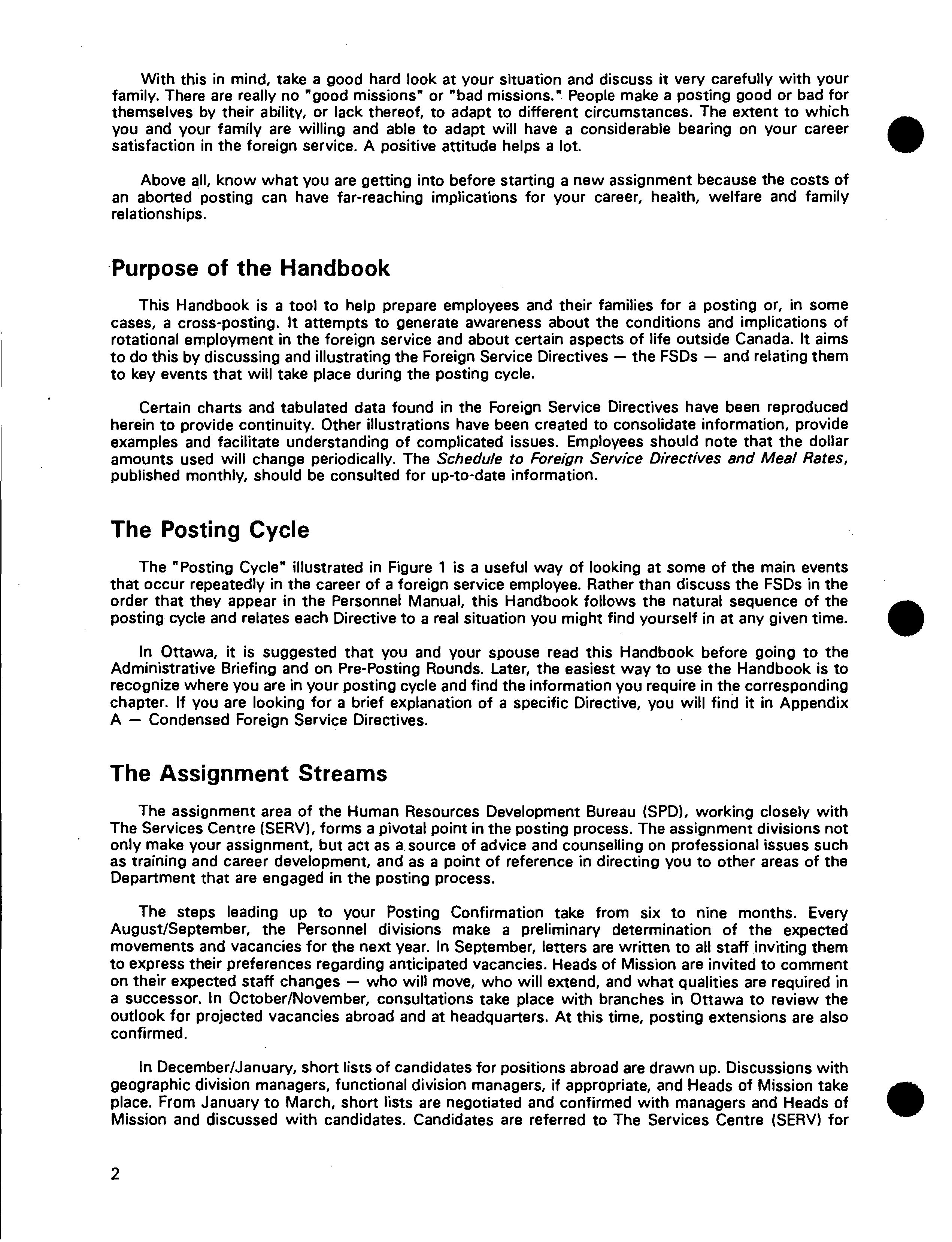 With this in mind, take a good hard look at your situation and discuss it very carefully with your family. There are really no "good missions" or "bad missions." People make a posting good or bad for themselves by their ability, or lack thereof, to adapt to different circumstances. The extent to which you and your family are willing and able to adapt will have a considerable bearing on your career satisfaction in the foreign service. A positive attitude helps a lot.

Above all, know what you are getting into before starting a new assignment because the costs of an aborted posting can have far-reaching implications for your career, health, welfare and family relationships.

Purpose of the Handbook

This Handbook is a tool to help prepare employees and their families for a posting or, in some cases, a cross-posting. It attempts to generate awareness about the conditions and implications of rotational employment in the foreign service and about certain aspects of life outside Canada. It aims to do this by discussing and illustrating the Foreign Service Directives — the FSDs — and relating them to key events that will take place during the posting cycle.

Certain charts and tabulated data found in the Foreign Service Directives have been reproduced herein to provide continuity. Other illustrations have been created to consolidate information, provide examples and facilitate understanding of complicated issues. Employees should note that the dollar amounts used will change periodically. The Schedule to Foreign Service Directives and Meal Rates, published monthly, should be consulted for up-to-date information.

The Posting Cycle

The "Posting Cycle" illustrated in Figure 1 is a useful way of looking at some of the main events that occur repeatedly in the career of a foreign service employee. Rather than discuss the FSDs in the order that they appear in the Personnel Manual, this Handbook follows the natural sequence of the posting cycle and relates each Directive to a real situation you might find yourself in at any given time.

In Ottawa, it is suggested that you and your spouse read this Handbook before going to the Administrative Briefing and on Pre-Posting Rounds. Later, the easiest way to use the Handbook is to recognize where you are in your posting cycle and find the information you require in the corresponding chapter. If you are looking for a brief explanation of a specific Directive, you will find it in Appendix A — Condensed Foreign Service Directives.

The Assignment Streams

The assignment area of the Human Resources Development Bureau (SPD), working closely with The Services Centre (SERV), forms a pivotal point in the posting process. The assignment divisions not only make your assignment, but act as a source of advice and counselling on professional issues such as training and career development, and as a point of reference in directing you to other areas of the Department that are engaged in the posting process.

The steps leading up to your Posting Confirmation take from six to nine months. Every August/September, the Personnel divisions make a preliminary determination of the expected movements and vacancies for the next year. In September, letters are written to all staff inviting them to express their preferences regarding anticipated vacancies. Heads of Mission are invited to comment on their expected staff changes — who will move, who will extend, and what qualities are required in a successor. In October/November, consultations take place with branches in Ottawa to review the outlook for projected vacancies abroad and at headquarters. At this time, posting extensions are also confirmed.

In December/January, short lists of candidates for positions abroad are drawn up. Discussions with geographic division managers, functional division managers, if appropriate, and Heads of Mission take place. From January to March, short lists are negotiated and confirmed with managers and Heads of Mission and discussed with candidates. Candidates are referred to The Services Centre (SERV) for

2